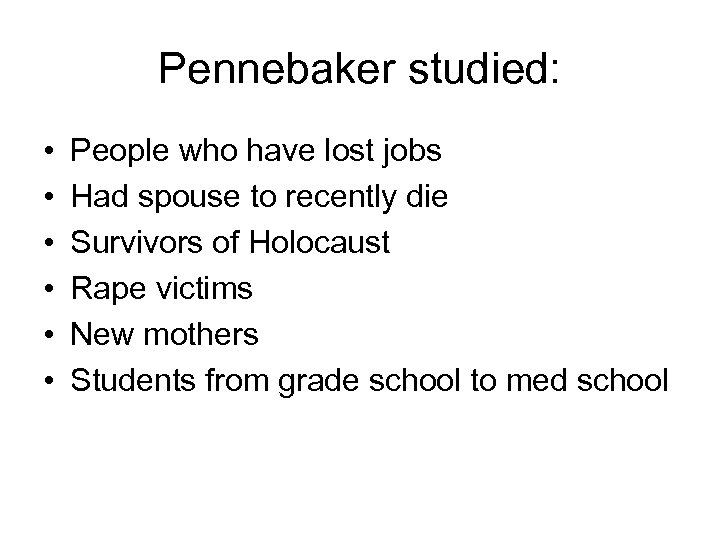 Pennebaker studied:

• People who have lost jobs
• Had spouse to recently die
• Survivors of Holocaust
• Rape victims
• New mothers
• Students from grade school to med school